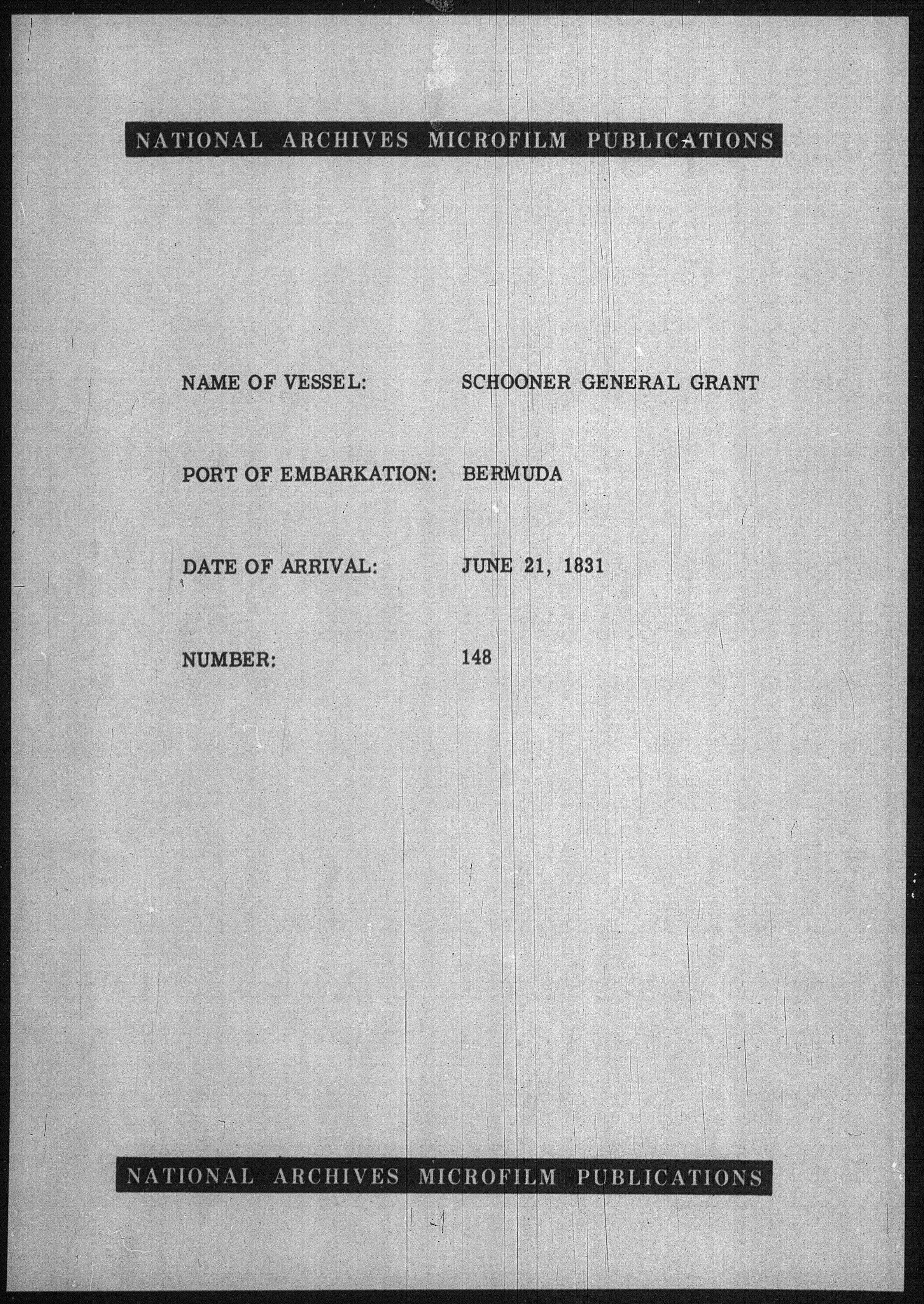 NATIONAL ARCHIVES MICROFILM PUBLICATIONS

NAME OF VESSEL: SCHOONER GENERAL GRANT

PORT OF EMBARKATION: BERMUDA

DATE OF ARRIVAL: JUNE 21, 1831

NUMBER: 148

NATIONAL ARCHIVES MICROFILM PUBLICATIONS